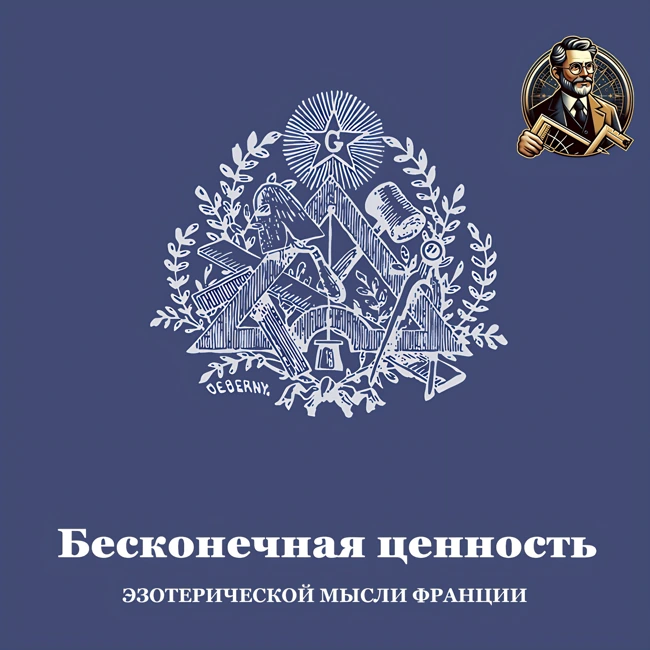 G

DEBERNY.

Бесконечная ценность

ЭЗОТЕРИЧЕСКОЙ МЫСЛИ ФРАНЦИИ